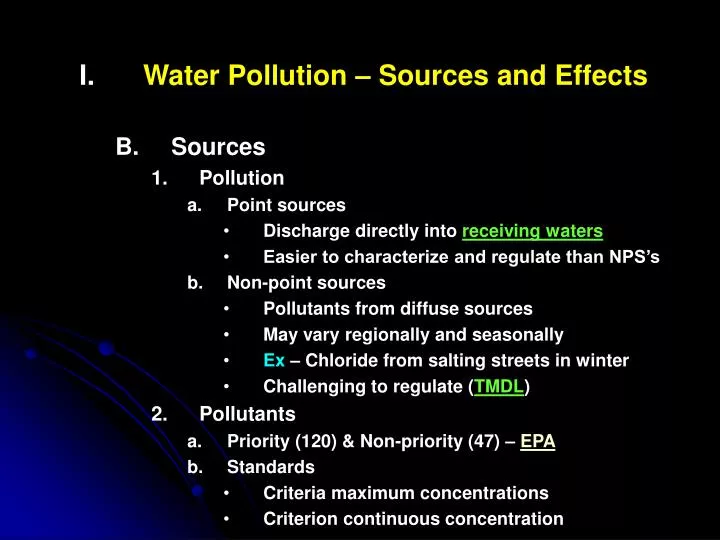 I. Water Pollution – Sources and Effects

B. Sources

1. Pollution

a. Point sources

• Discharge directly into receiving waters

• Easier to characterize and regulate than NPS's

b. Non-point sources

• Pollutants from diffuse sources

• May vary regionally and seasonally

• Ex – Chloride from salting streets in winter

• Challenging to regulate (TMDL)

2. Pollutants

a. Priority (120) & Non-priority (47) – EPA

b. Standards

• Criteria maximum concentrations

• Criterion continuous concentration